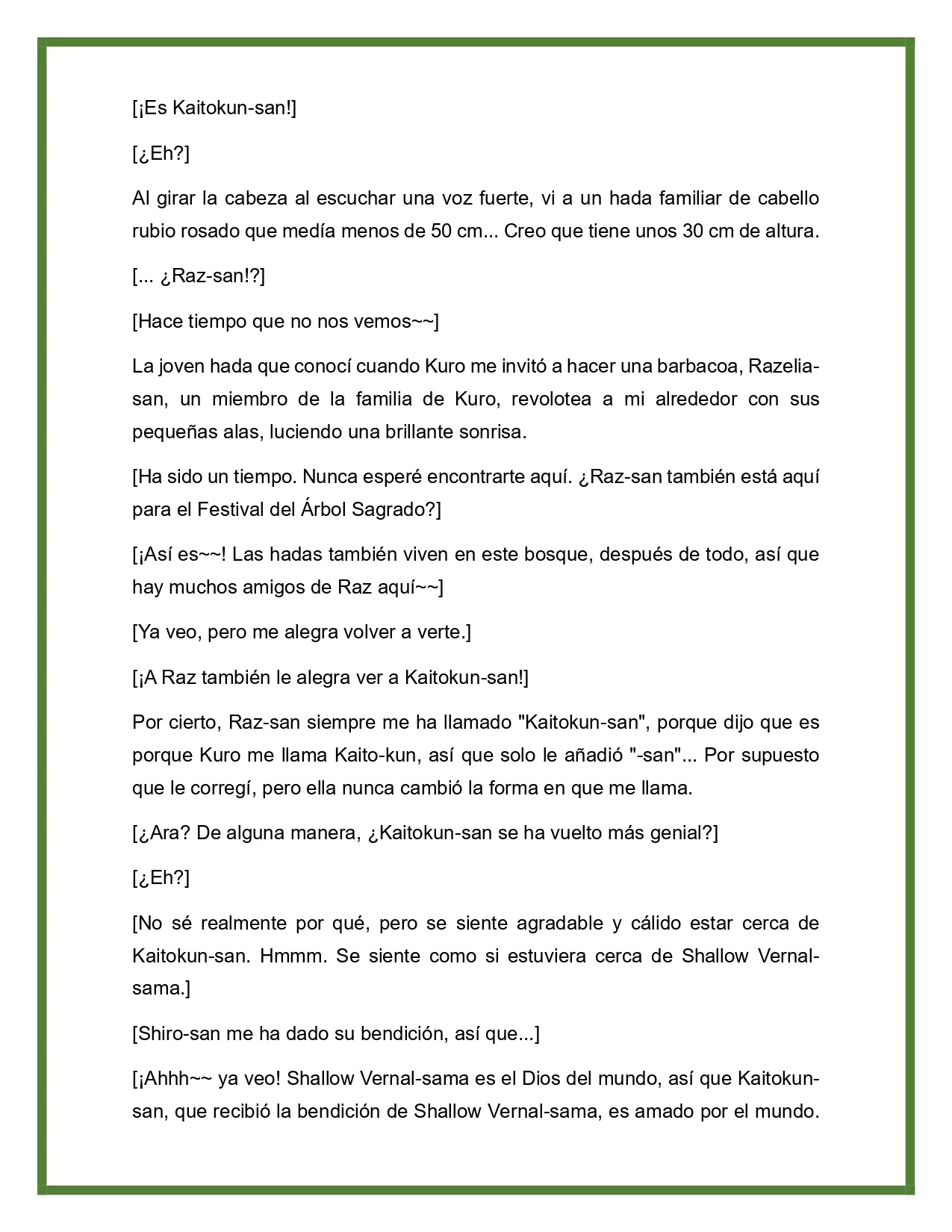 [¡Es Kaitokun-san!]

[¿Eh?]

Al girar la cabeza al escuchar una voz fuerte, vi a un hada familiar de cabello rubio rosado que medía menos de 50 cm... Creo que tiene unos 30 cm de altura.

[... ¿Raz-san!?]

[Hace tiempo que no nos vemos~~]

La joven hada que conocí cuando Kuro me invitó a hacer una barbacoa, Razelia-san, un miembro de la familia de Kuro, revolotea a mi alrededor con sus pequeñas alas, luciendo una brillante sonrisa.

[Ha sido un tiempo. Nunca esperé encontrarte aquí. ¿Raz-san también está aquí para el Festival del Árbol Sagrado?]

[¡Así es~~! Las hadas también viven en este bosque, después de todo, así que hay muchos amigos de Raz aquí~~]

[Ya veo, pero me alegra volver a verte.]

[¡A Raz también le alegra ver a Kaitokun-san!]

Por cierto, Raz-san siempre me ha llamado "Kaitokun-san", porque dijo que es porque Kuro me llama Kaito-kun, así que solo le añadió "-san"... Por supuesto que le corregí, pero ella nunca cambió la forma en que me llama.

[¿Ara? De alguna manera, ¿Kaitokun-san se ha vuelto más genial?]

[¿Eh?]

[No sé realmente por qué, pero se siente agradable y cálido estar cerca de Kaitokun-san. Hmmm. Se siente como si estuviera cerca de Shallow Vernal-sama.]

[Shiro-san me ha dado su bendición, así que...]

[¡Ahhh~~ ya veo! Shallow Vernal-sama es el Dios del mundo, así que Kaitokun-san, que recibió la bendición de Shallow Vernal-sama, es amado por el mundo.